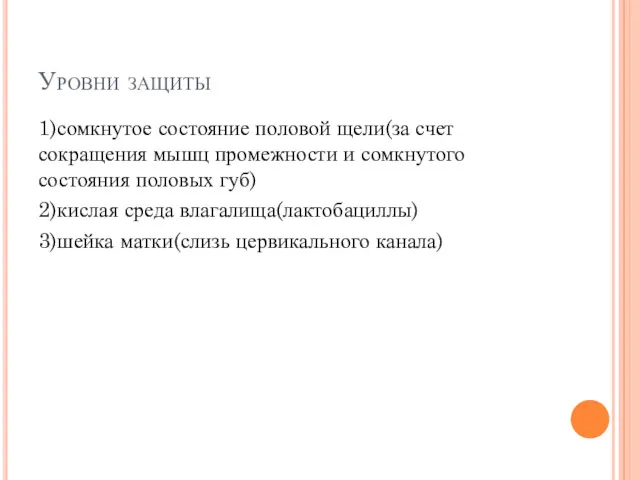 Уровни защиты

1)сомкнутое состояние половой щели(за счет сокращения мышц промежности и сомкнутого состояния половых губ)

2)кислая среда влагалища(лактобациллы)

3)шейка матки(слизь цервикального канала)